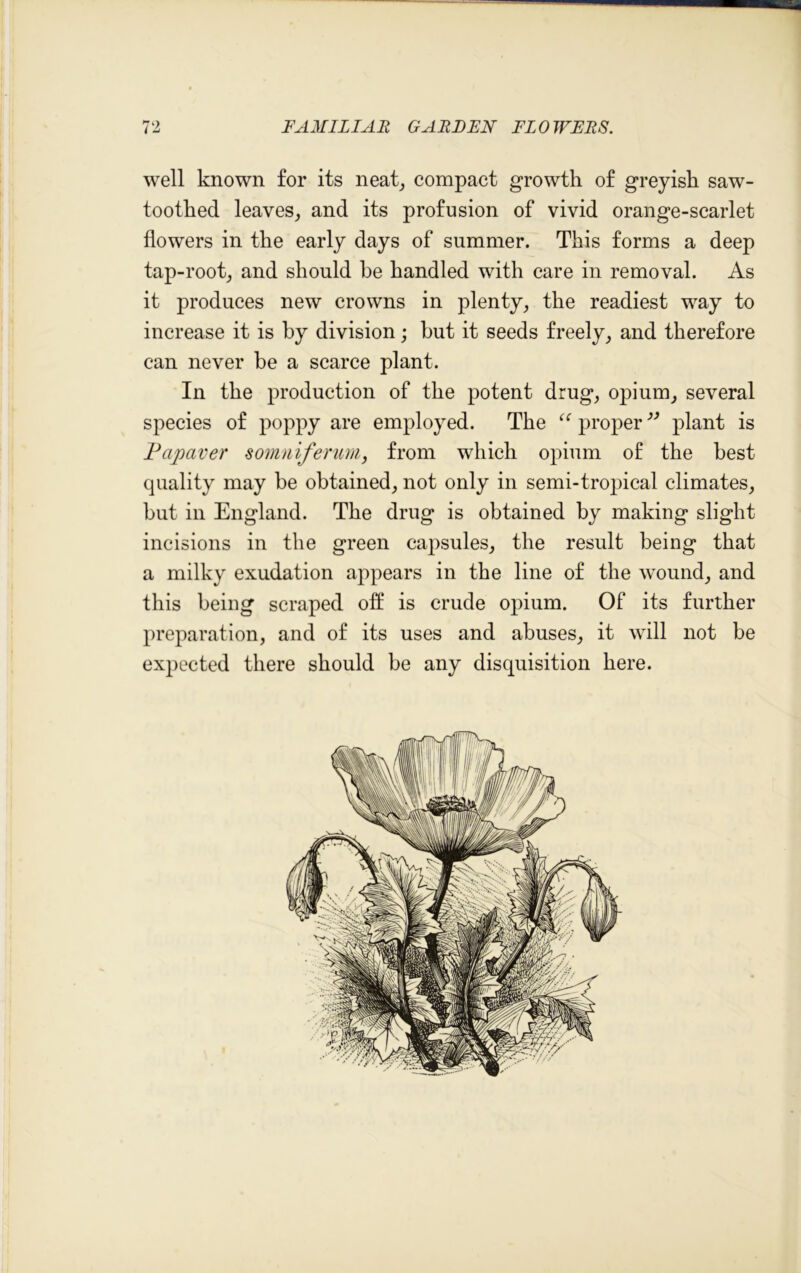 72 FAMILIAR GARDEN FLOWERS.

well known for its neat, compact growth of greyish saw-toothed leaves, and its profusion of vivid orange-scarlet flowers in the early days of summer. This forms a deep tap-root, and should be handled with care in removal. As it produces new crowns in plenty, the readiest way to increase it is by division; but it seeds freely, and therefore can never be a scarce plant.

In the production of the potent drug, opium, several species of poppy are employed. The "proper" plant is Papaver somniferum, from which opium of the best quality may be obtained, not only in semi-tropical climates, but in England. The drug is obtained by making slight incisions in the green capsules, the result being that a milky exudation appears in the line of the wound, and this being scraped off is crude opium. Of its further preparation, and of its uses and abuses, it will not be expected there should be any disquisition here.